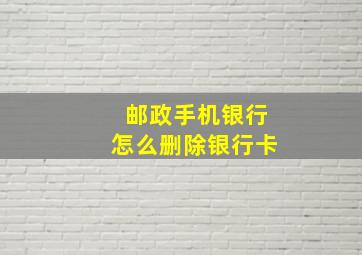 邮政手机银行
怎么删除银行卡